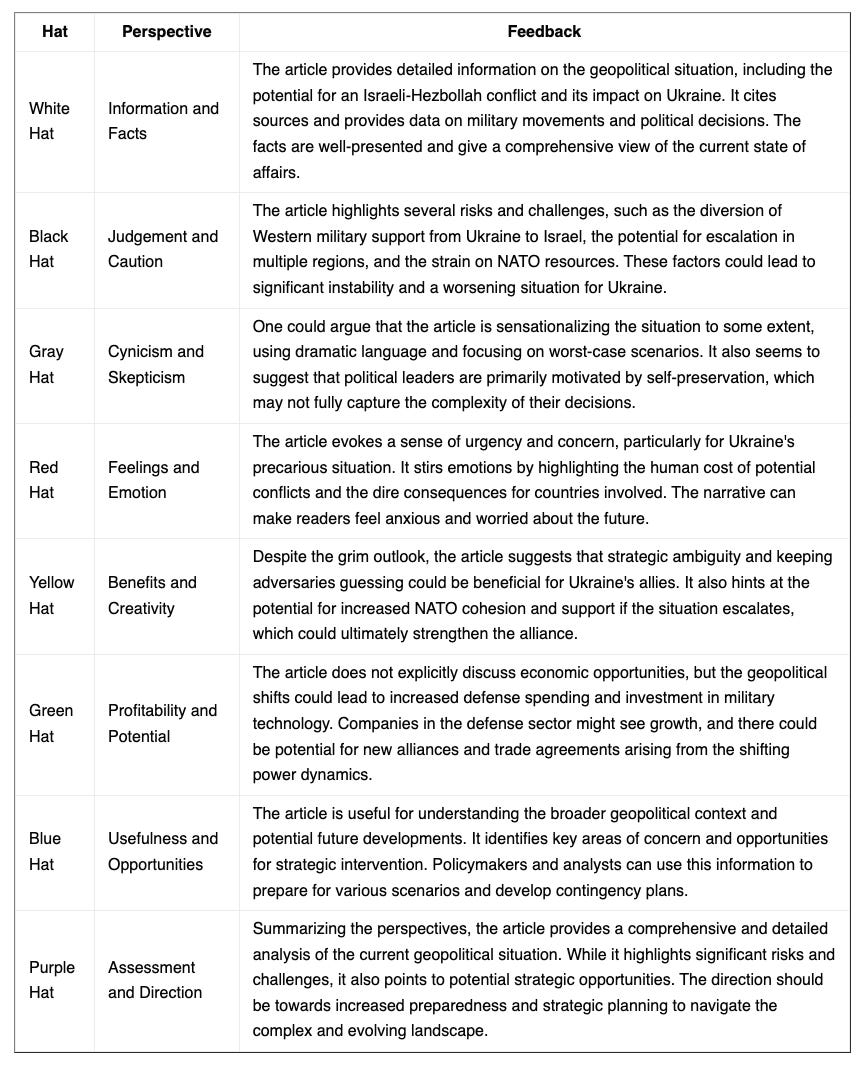 | Hat | Perspective | Feedback |
|---|---|---|
| White Hat | Information and Facts | The article provides detailed information on the geopolitical situation, including the potential for an Israeli-Hezbollah conflict and its impact on Ukraine. It cites sources and provides data on military movements and political decisions. The facts are well-presented and give a comprehensive view of the current state of affairs. |
| Black Hat | Judgement and Caution | The article highlights several risks and challenges, such as the diversion of Western military support from Ukraine to Israel, the potential for escalation in multiple regions, and the strain on NATO resources. These factors could lead to significant instability and a worsening situation for Ukraine. |
| Gray Hat | Cynicism and Skepticism | One could argue that the article is sensationalizing the situation to some extent, using dramatic language and focusing on worst-case scenarios. It also seems to suggest that political leaders are primarily motivated by self-preservation, which may not fully capture the complexity of their decisions. |
| Red Hat | Feelings and Emotion | The article evokes a sense of urgency and concern, particularly for Ukraine's precarious situation. It stirs emotions by highlighting the human cost of potential conflicts and the dire consequences for countries involved. The narrative can make readers feel anxious and worried about the future. |
| Yellow Hat | Benefits and Creativity | Despite the grim outlook, the article suggests that strategic ambiguity and keeping adversaries guessing could be beneficial for Ukraine's allies. It also hints at the potential for increased NATO cohesion and support if the situation escalates, which could ultimately strengthen the alliance. |
| Green Hat | Profitability and Potential | The article does not explicitly discuss economic opportunities, but the geopolitical shifts could lead to increased defense spending and investment in military technology. Companies in the defense sector might see growth, and there could be potential for new alliances and trade agreements arising from the shifting power dynamics. |
| Blue Hat | Usefulness and Opportunities | The article is useful for understanding the broader geopolitical context and potential future developments. It identifies key areas of concern and opportunities for strategic intervention. Policymakers and analysts can use this information to prepare for various scenarios and develop contingency plans. |
| Purple Hat | Assessment and Direction | Summarizing the perspectives, the article provides a comprehensive and detailed analysis of the current geopolitical situation. While it highlights significant risks and challenges, it also points to potential strategic opportunities. The direction should be towards increased preparedness and strategic planning to navigate the complex and evolving landscape. |